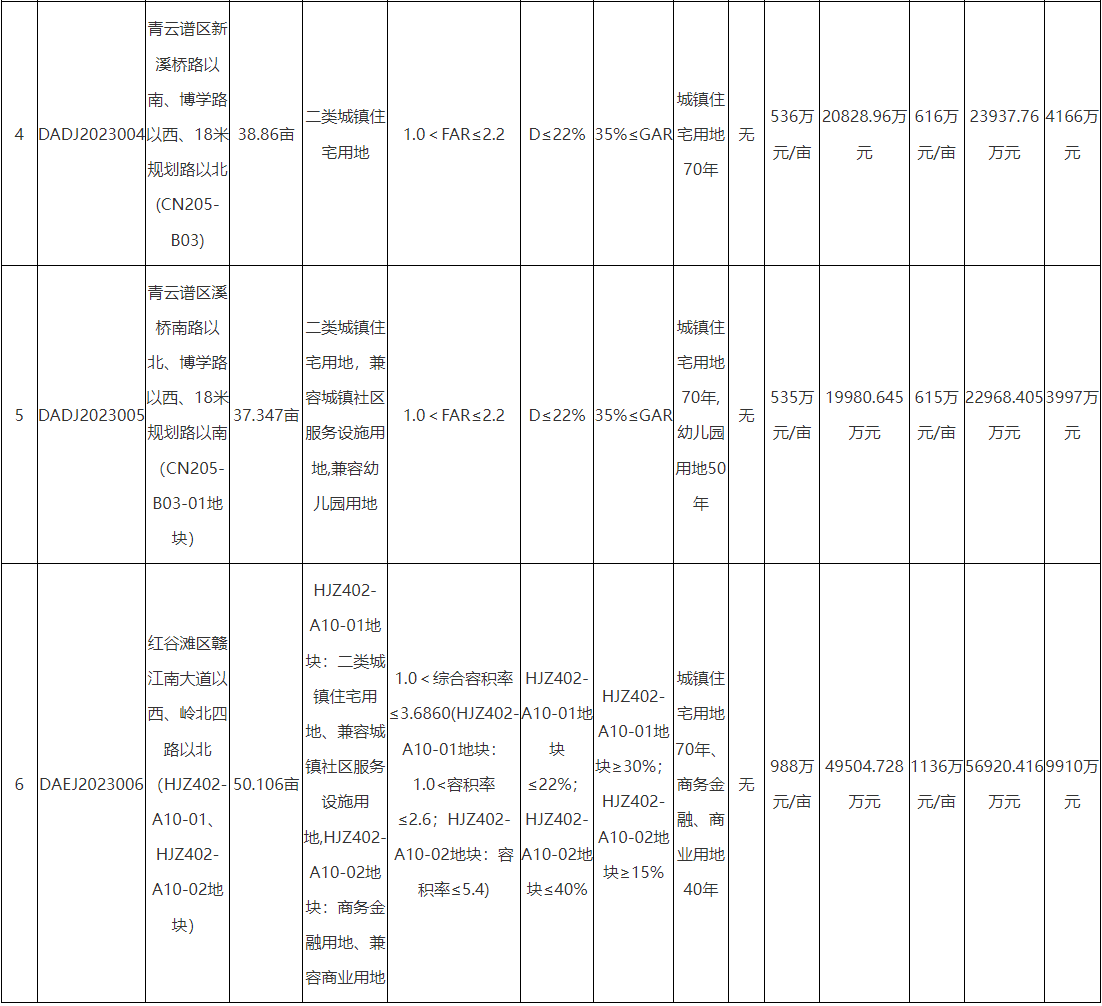 | 4 | DADJ2023004 | 青云谱区新溪桥路以南、博学路以西、18米规划路以北(CN205-B03) | 38.86亩 | 二类城镇住宅用地 | 1.0＜FAR≤2.2 | D≤22% | 35%≤GAR | 城镇住宅用地70年 | 无 | 536万元/亩 | 20828.96万元 | 616万元/亩 | 23937.76万元 | 4166万元 |
|---|---|---|---|---|---|---|---|---|---|---|---|---|---|---|
| 5 | DADJ2023005 | 青云谱区溪桥南路以北、博学路以西、18米规划路以南(CN205-B03-01地块) | 37.347亩 | 二类城镇住宅用地，兼容城镇社区服务设施用地,兼容幼儿园用地 | 1.0＜FAR≤2.2 | D≤22% | 35%≤GAR | 城镇住宅用地70年,幼儿园用地50年 | 无 | 535万元/亩 | 19980.645万元 | 615万元/亩 | 22968.405万元 | 3997万元 |
| 6 | DAEJ2023006 | 红谷滩区赣江南大道以西、岭北四路以北（HJZ402-A10-01、HJZ402-A10-02地块) | 50.106亩 | HJZ402-A10-01地块：二类城镇住宅用地、兼容城镇社区服务设施用地,HJZ402-A10-02地块：商务金融用地、兼容商业用地 | 1.0＜综合容积率≤3.6860(HJZ402-A10-01地块：1.0<容积率≤2.6；HJZ402-A10-02地块：容积率≤5.4) | HJZ402-A10-01地块≤22%；HJZ402-A10-02地块≤40% | HJZ402-A10-01地块≥30%；HJZ402-A10-02地块≥15% | 城镇住宅用地70年、商务金融、商业用地40年 | 无 | 988万元/亩 | 49504.728万元 | 1136万元/亩 | 56920.416万元 | 9910万元 |